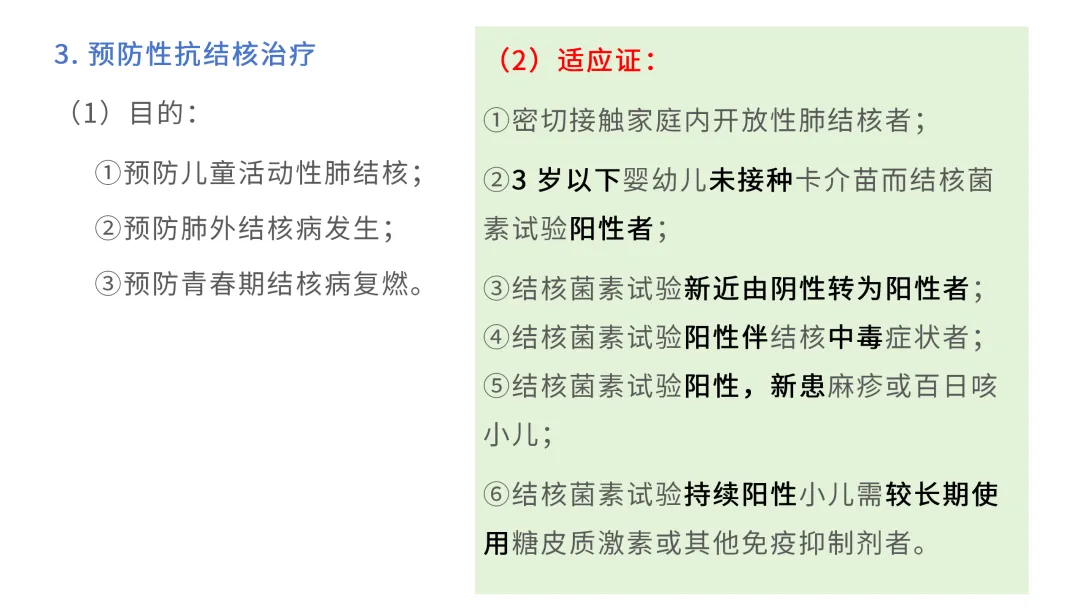 3.预防性抗结核治疗

（1）目的：

①预防儿童活动性肺结核；

②预防肺外结核病发生；

③预防青春期结核病复燃。

（2）适应证：

①密切接触家庭内开放性肺结核者；

②3岁以下婴幼儿未接种卡介苗而结核菌素试验阳性者；

③结核菌素试验新近由阴性转为阳性者；

④结核菌素试验阳性伴结核中毒症状者；

⑤结核菌素试验阳性，新患麻疹或百日咳小儿；

⑥结核菌素试验持续阳性小儿需较长期使用糖皮质激素或其他免疫抑制剂者。